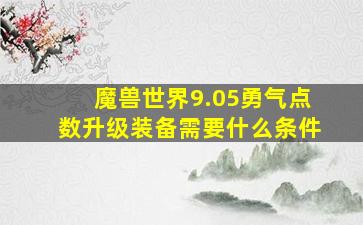 魔兽世界9.05勇气点数升级装备需要什么条件